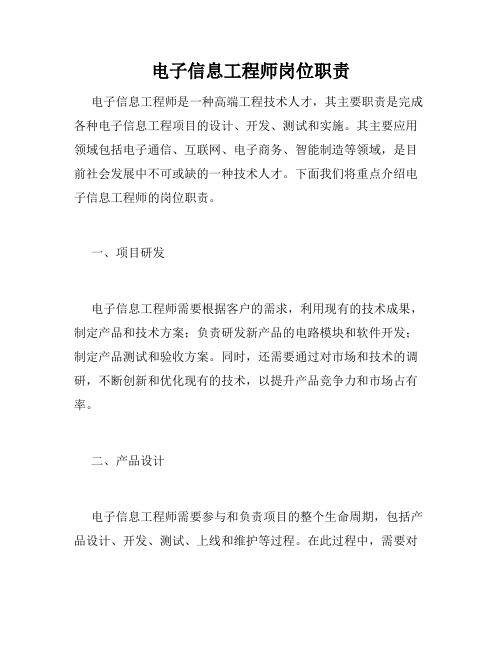 电子信息工程师岗位职责

电子信息工程师是一种高端工程技术人才，其主要职责是完成各种电子信息工程项目的设计、开发、测试和实施。其主要应用领域包括电子通信、互联网、电子商务、智能制造等领域，是目前社会发展中不可或缺的一种技术人才。下面我们将重点介绍电子信息工程师的岗位职责。

一、项目研发

电子信息工程师需要根据客户的需求，利用现有的技术成果，制定产品和技术方案；负责研发新产品的电路模块和软件开发；制定产品测试和验收方案。同时，还需要通过对市场和技术的调研，不断创新和优化现有的技术，以提升产品竞争力和市场占有率。

二、产品设计

电子信息工程师需要参与和负责项目的整个生命周期，包括产品设计、开发、测试、上线和维护等过程。在此过程中，需要对